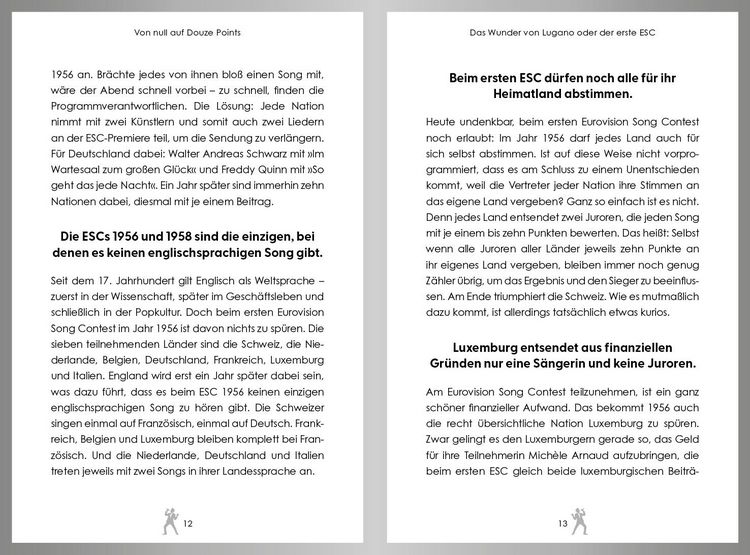 Von null auf Douze Points

1956 an. Brächte jedes von ihnen bloß einen Song mit, wäre der Abend schnell vorbei – zu schnell, finden die Programmverantwortlichen. Die Lösung: Jede Nation nimmt mit zwei Künstlern und somit auch zwei Liedern an der ESC-Premiere teil, um die Sendung zu verlängern. Für Deutschland dabei: Walter Andreas Schwarz mit »Im Wartesaal zum großen Glück« und Freddy Quinn mit »So geht das jede Nacht«. Ein Jahr später sind immerhin zehn Nationen dabei, diesmal mit je einem Beitrag.

Die ESCs 1956 und 1958 sind die einzigen, bei denen es keinen englischsprachigen Song gibt.

Seit dem 17. Jahrhundert gilt Englisch als Weltsprache – zuerst in der Wissenschaft, später im Geschäftsleben und schließlich in der Popkultur. Doch beim ersten Eurovision Song Contest im Jahr 1956 ist davon nichts zu spüren. Die sieben teilnehmenden Länder sind die Schweiz, die Niederlande, Belgien, Deutschland, Frankreich, Luxemburg und Italien. England wird erst ein Jahr später dabei sein, was dazu führt, dass es beim ESC 1956 keinen einzigen englischsprachigen Song zu hören gibt. Die Schweizer singen einmal auf Französisch, einmal auf Deutsch. Frankreich, Belgien und Luxemburg bleiben komplett bei Französisch. Und die Niederlande, Deutschland und Italien treten jeweils mit zwei Songs in ihrer Landessprache an.

12

Das Wunder von Lugano oder der erste ESC

Beim ersten ESC dürfen noch alle für ihr Heimatland abstimmen.

Heute undenkbar, beim ersten Eurovision Song Contest noch erlaubt: Im Jahr 1956 darf jedes Land auch für sich selbst abstimmen. Ist auf diese Weise nicht vorprogrammiert, dass es am Schluss zu einem Unentschieden kommt, weil die Vertreter jeder Nation ihre Stimmen an das eigene Land vergeben? Ganz so einfach ist es nicht. Denn jedes Land entsendet zwei Juroren, die jeden Song mit je einem bis zehn Punkten bewerten. Das heißt: Selbst wenn alle Juroren aller Länder jeweils zehn Punkte an ihr eigenes Land vergeben, bleiben immer noch genug Zähler übrig, um das Ergebnis und den Sieger zu beeinflussen. Am Ende triumphiert die Schweiz. Wie es mutmaßlich dazu kommt, ist allerdings tatsächlich etwas kurios.

Luxemburg entsendet aus finanziellen Gründen nur eine Sängerin und keine Juroren.

Am Eurovision Song Contest teilzunehmen, ist ein ganz schöner finanzieller Aufwand. Das bekommt 1956 auch die recht übersichtliche Nation Luxemburg zu spüren. Zwar gelingt es den Luxemburgern gerade so, das Geld für ihre Teilnehmerin Michèle Arnaud aufzubringen, die beim ersten ESC gleich beide luxemburgischen Beiträ-

13